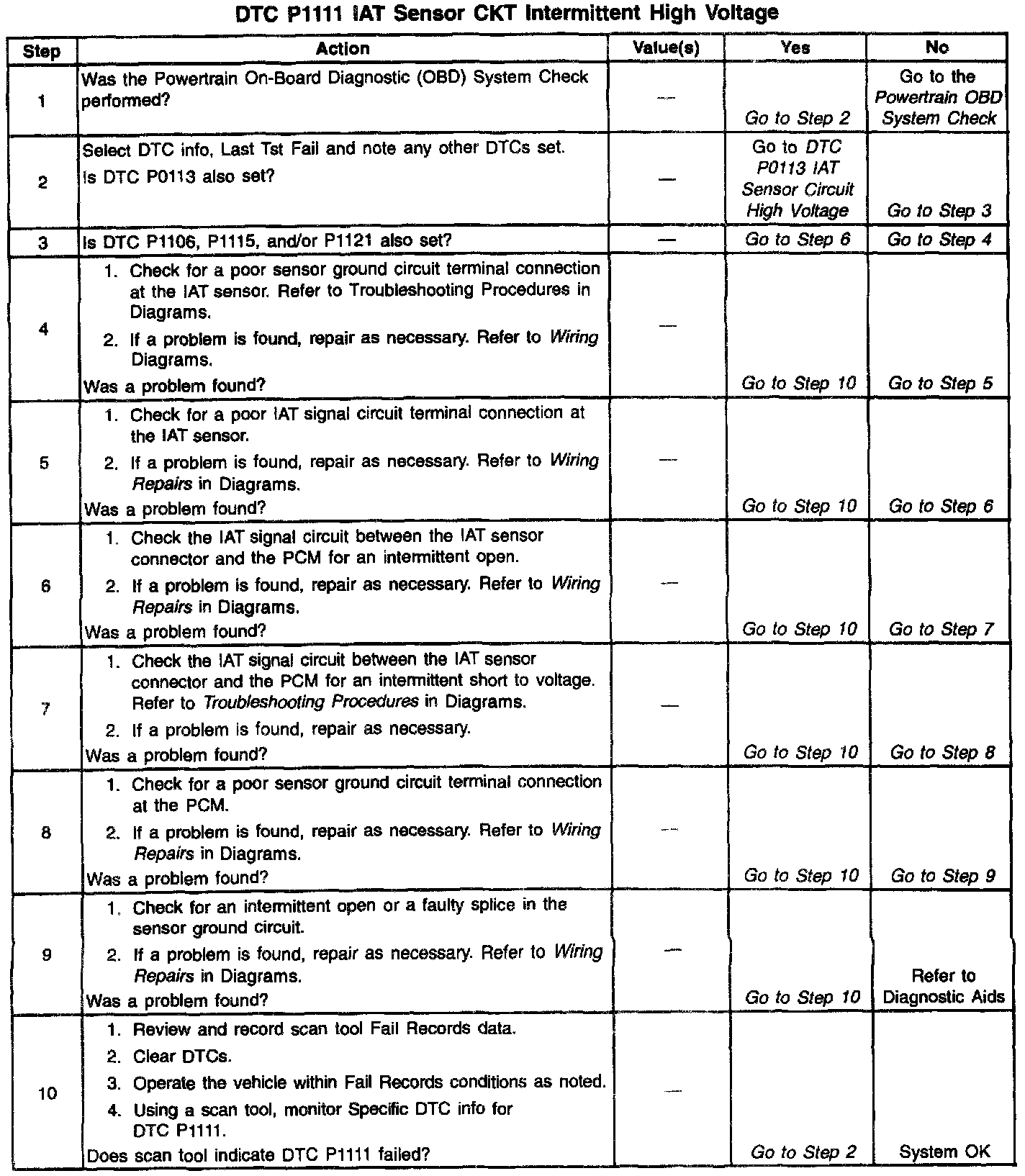 DTC P1111 IAT Sensor CKT Intermittent High Voltage

| Step | Action | Value(s) | Yes | No |
|---|---|---|---|---|
| 1 | Was the Powertrain On-Board Diagnostic (OBD) System Check performed? | — | Go to Step 2 | Go to the Powertrain OBD System Check |
| 2 | Select DTC info, Last Tst Fail and note any other DTCs set. Is DTC P0113 also set? | — | Go to DTC P0113 IAT Sensor Circuit High Voltage | Go to Step 3 |
| 3 | Is DTC P1106, P1115, and/or P1121 also set? | — | Go to Step 6 | Go to Step 4 |
| 4 | 1. Check for a poor sensor ground circuit terminal connection at the IAT sensor. Refer to Troubleshooting Procedures in Diagrams. 2. If a problem is found, repair as necessary. Refer to Wiring Diagrams. Was a problem found? | — | Go to Step 10 | Go to Step 5 |
| 5 | 1. Check for a poor IAT signal circuit terminal connection at the IAT sensor. 2. If a problem is found, repair as necessary. Refer to Wiring Repairs in Diagrams. Was a problem found? | — | Go to Step 10 | Go to Step 6 |
| 6 | 1. Check the IAT signal circuit between the IAT sensor connector and the PCM for an intermittent open. 2. If a problem is found, repair as necessary. Refer to Wiring Repairs in Diagrams. Was a problem found? | — | Go to Step 10 | Go to Step 7 |
| 7 | 1. Check the IAT signal circuit between the IAT sensor connector and the PCM for an intermittent short to voltage. Refer to Troubleshooting Procedures in Diagrams. 2. If a problem is found, repair as necessary. Was a problem found? | — | Go to Step 10 | Go to Step 8 |
| 8 | 1. Check for a poor sensor ground circuit terminal connection at the PCM. 2. If a problem is found, repair as necessary. Refer to Wiring Repairs in Diagrams. Was a problem found? | — | Go to Step 10 | Go to Step 9 |
| 9 | 1. Check for an intermittent open or a faulty splice in the sensor ground circuit. 2. If a problem is found, repair as necessary. Refer to Wiring Repairs in Diagrams. Was a problem found? | — | Go to Step 10 | Refer to Diagnostic Aids |
| 10 | 1. Review and record scan tool Fail Records data. 2. Clear DTCs. 3. Operate the vehicle within Fail Records conditions as noted. 4. Using a scan tool, monitor Specific DTC info for DTC P1111. Does scan tool indicate DTC P1111 failed? | — | Go to Step 2 | System OK |